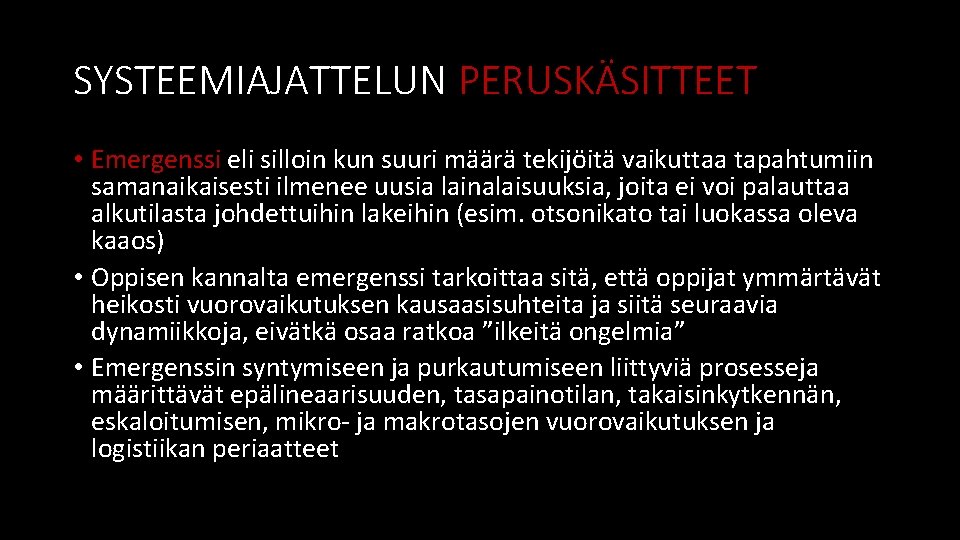 SYSTEEMIAJATTELUN PERUSKÄSITTEET

• Emergenssi eli silloin kun suuri määrä tekijöitä vaikuttaa tapahtumiin samanaikaisesti ilmenee uusia lainalaisuuksia, joita ei voi palauttaa alkutilasta johdettuihin lakeihin (esim. otsonikato tai luokassa oleva kaaos)
• Oppisen kannalta emergenssi tarkoittaa sitä, että oppijat ymmärtävät heikosti vuorovaikutuksen kausaasisuhteita ja siitä seuraavia dynamiikkoja, eivätkä osaa ratkoa ”ilkeitä ongelmia”
• Emergenssin syntymiseen ja purkautumiseen liittyviä prosesseja määrittävät epälineaarisuuden, tasapainotilan, takaisinkytkennän, eskaloitumisen, mikro- ja makrotasojen vuorovaikutuksen ja logistiikan periaatteet